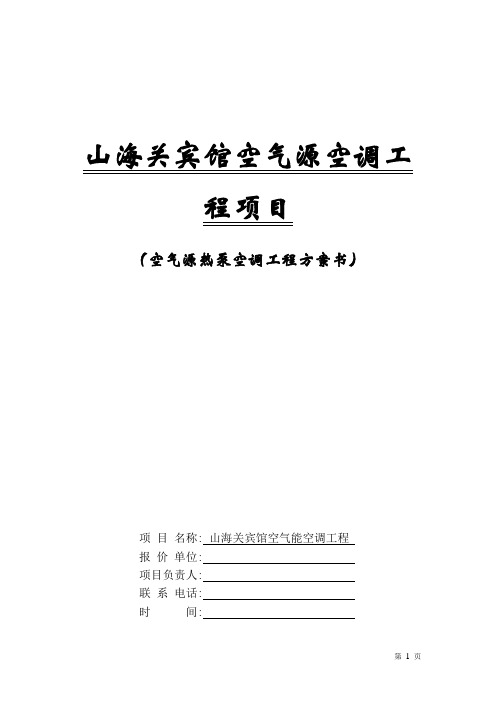 山海关宾馆空气源空调工程项目

（空气源热泵空调工程方案书）

项 目 名称: 山海关宾馆空气能空调工程
报 价 单位:
项目负责人:
联 系 电话:
时 间:

第 1 页